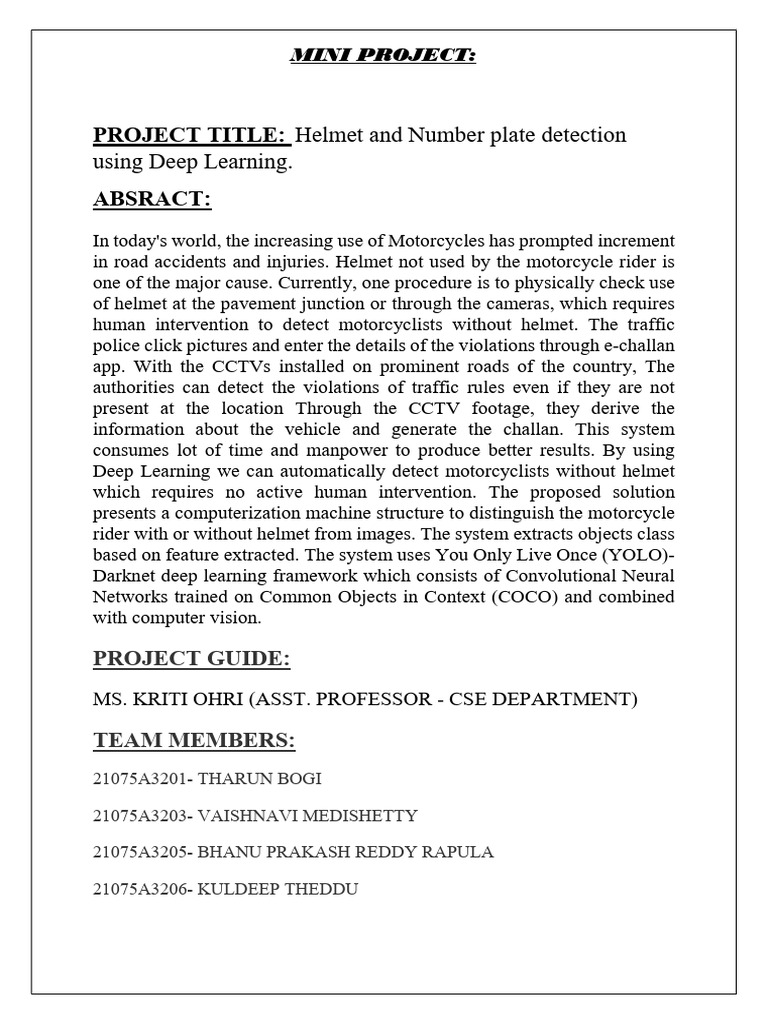 MINI PROJECT:

PROJECT TITLE: Helmet and Number plate detection using Deep Learning.

ABSRACT:

In today's world, the increasing use of Motorcycles has prompted increment in road accidents and injuries. Helmet not used by the motorcycle rider is one of the major cause. Currently, one procedure is to physically check use of helmet at the pavement junction or through the cameras, which requires human intervention to detect motorcyclists without helmet. The traffic police click pictures and enter the details of the violations through e-challan app. With the CCTVs installed on prominent roads of the country, The authorities can detect the violations of traffic rules even if they are not present at the location Through the CCTV footage, they derive the information about the vehicle and generate the challan. This system consumes lot of time and manpower to produce better results. By using Deep Learning we can automatically detect motorcyclists without helmet which requires no active human intervention. The proposed solution presents a computerization machine structure to distinguish the motorcycle rider with or without helmet from images. The system extracts objects class based on feature extracted. The system uses You Only Live Once (YOLO)-Darknet deep learning framework which consists of Convolutional Neural Networks trained on Common Objects in Context (COCO) and combined with computer vision.

PROJECT GUIDE:

MS. KRITI OHRI (ASST. PROFESSOR - CSE DEPARTMENT)

TEAM MEMBERS:

21075A3201- THARUN BOGI

21075A3203- VAISHNAVI MEDISHETTY

21075A3205- BHANU PRAKASH REDDY RAPULA

21075A3206- KULDEEP THEDDU